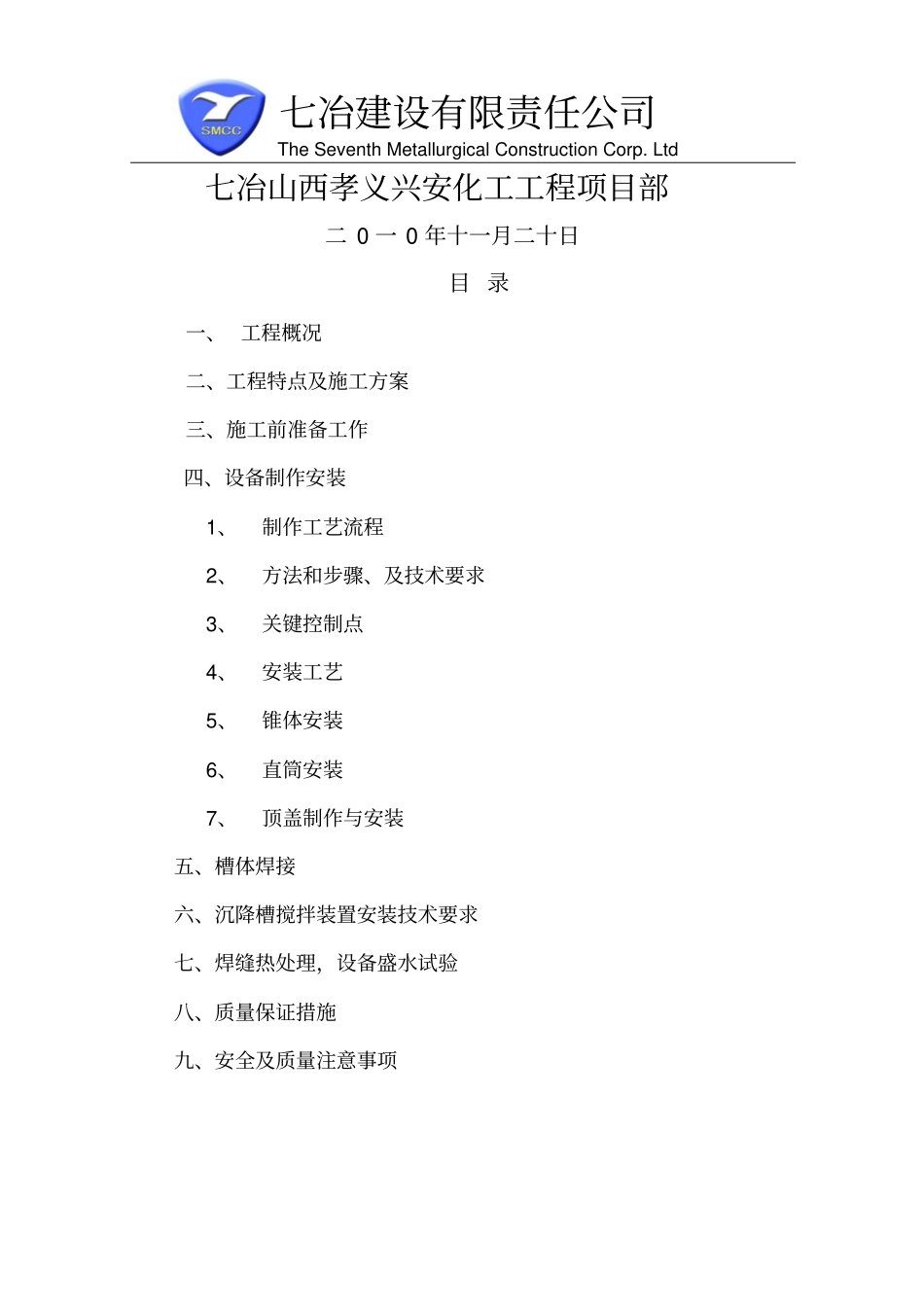 SMCC

七冶建设有限责任公司
The Seventh Metallurgical Construction Corp. Ltd

七冶山西孝义兴安化工工程项目部

二 0 一 0 年十一月二十日

目 录

一、 工程概况

二、工程特点及施工方案

三、施工前准备工作

四、设备制作安装

1、 制作工艺流程

2、 方法和步骤、及技术要求

3、 关键控制点

4、 安装工艺

5、 锥体安装

6、 直筒安装

7、 顶盖制作与安装

五、槽体焊接

六、沉降槽搅拌装置安装技术要求

七、焊缝热处理，设备盛水试验

八、质量保证措施

九、安全及质量注意事项